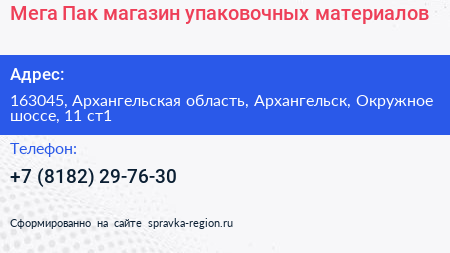 Мега Пак магазин упаковочных материалов

Адрес:

163045, Архангельская область, Архангельск, Окружное шоссе, 11 ст1

Телефон:

+7 (8182) 29-76-30

Сформированно на сайте spravka-region.ru